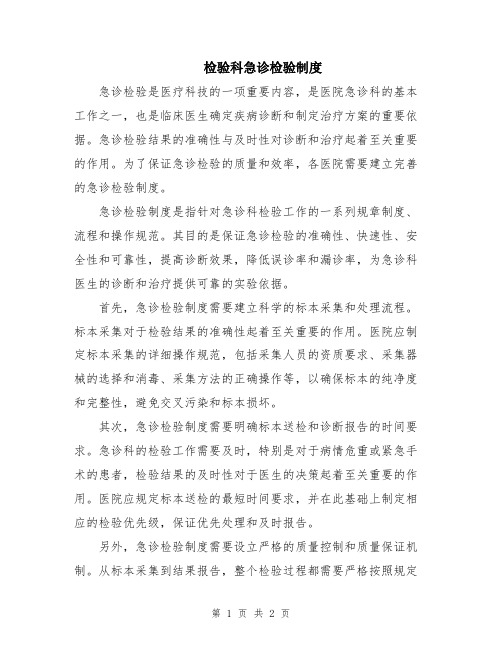 检验科急诊检验制度

急诊检验是医疗科技的一项重要内容，是医院急诊科的基本工作之一，也是临床医生确定疾病诊断和制定治疗方案的重要依据。急诊检验结果的准确性与及时性对诊断和治疗起着至关重要的作用。为了保证急诊检验的质量和效率，各医院需要建立完善的急诊检验制度。

急诊检验制度是指针对急诊科检验工作的一系列规章制度、流程和操作规范。其目的是保证急诊检验的准确性、快速性、安全性和可靠性，提高诊断效果，降低误诊率和漏诊率，为急诊科医生的诊断和治疗提供可靠的实验依据。

首先，急诊检验制度需要建立科学的标本采集和处理流程。标本采集对于检验结果的准确性起着至关重要的作用。医院应制定标本采集的详细操作规范，包括采集人员的资质要求、采集器械的选择和消毒、采集方法的正确操作等，以确保标本的纯净度和完整性，避免交叉污染和标本损坏。

其次，急诊检验制度需要明确标本送检和诊断报告的时间要求。急诊科的检验工作需要及时，特别是对于病情危重或紧急手术的患者，检验结果的及时性对于医生的决策起着至关重要的作用。医院应规定标本送检的最短时间要求，并在此基础上制定相应的检验优先级，保证优先处理和及时报告。

另外，急诊检验制度需要设立严格的质量控制和质量保证机制。从标本采集到结果报告，整个检验过程都需要严格按照规定

第 1 页 共 2 页